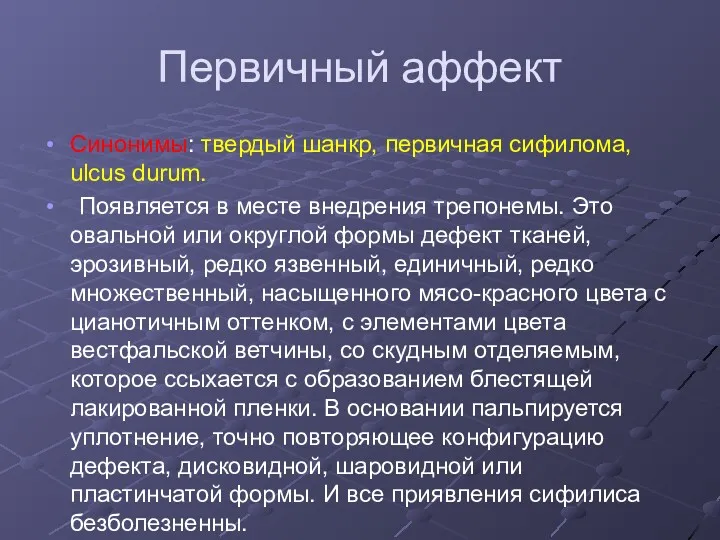 Первичный аффект

• Синонимы: твердый шанкр, первичная сифилома, ulcus durum.

• Появляется в месте внедрения трепонемы. Это овальной или округлой формы дефект тканей, эрозивный, редко язвенный, единичный, редко множественный, насыщенного мясо-красного цвета с цианотичным оттенком, с элементами цвета вестфальской ветчины, со скудным отделяемым, которое ссыхается с образованием блестящей лакированной пленки. В основании пальпируется уплотнение, точно повторяющее конфигурацию дефекта, дисковидной, шаровидной или пластинчатой формы. И все приявления сифилиса безболезненны.